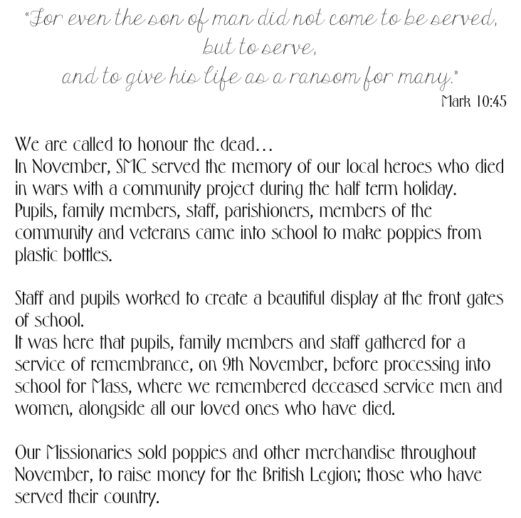 "For even the son of man did not come to be served, but to serve, and to give his life as a ransom for many."
Mark 10:45

We are called to honour the dead…
In November, SMC served the memory of our local heroes who died in wars with a community project during the half term holiday. Pupils, family members, staff, parishioners, members of the community and veterans came into school to make poppies from plastic bottles.

Staff and pupils worked to create a beautiful display at the front gates of school.
It was here that pupils, family members and staff gathered for a service of remembrance, on 9th November, before processing into school for Mass, where we remembered deceased service men and women, alongside all our loved ones who have died.

Our Missionaries sold poppies and other merchandise throughout November, to raise money for the British Legion; those who have served their country.